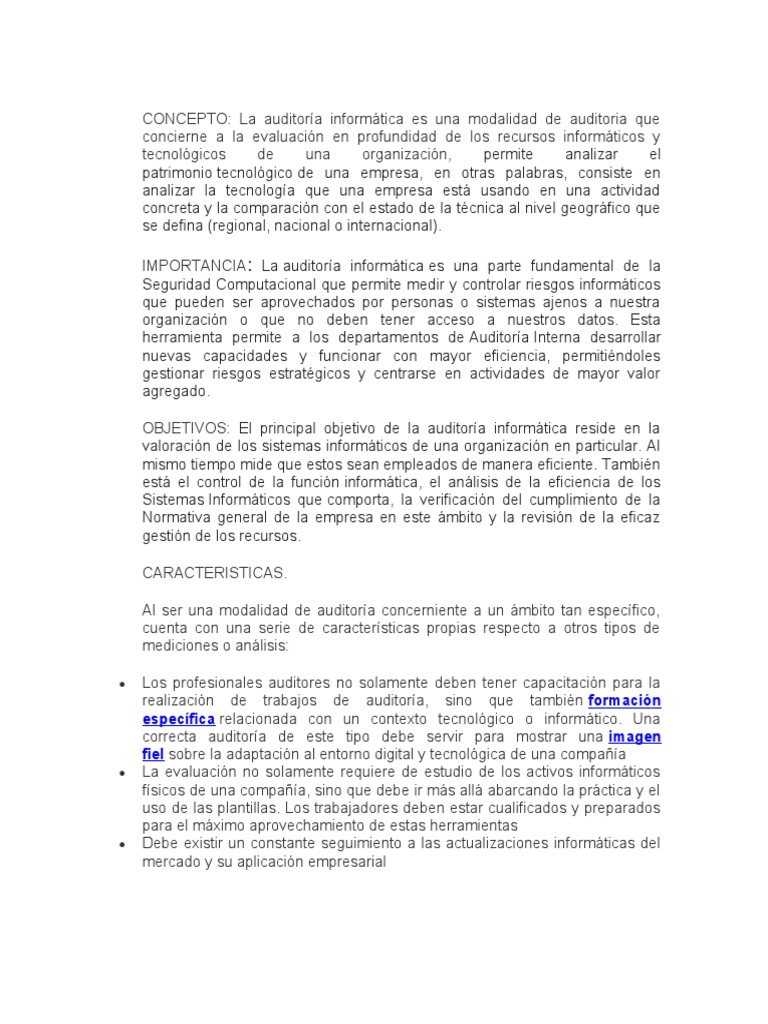 CONCEPTO: La auditoría informática es una modalidad de auditoria que concierne a la evaluación en profundidad de los recursos informáticos y tecnológicos de una organización, permite analizar el patrimonio tecnológico de una empresa, en otras palabras, consiste en analizar la tecnología que una empresa está usando en una actividad concreta y la comparación con el estado de la técnica al nivel geográfico que se defina (regional, nacional o internacional).

IMPORTANCIA: La auditoría informática es una parte fundamental de la Seguridad Computacional que permite medir y controlar riesgos informáticos que pueden ser aprovechados por personas o sistemas ajenos a nuestra organización o que no deben tener acceso a nuestros datos. Esta herramienta permite a los departamentos de Auditoría Interna desarrollar nuevas capacidades y funcionar con mayor eficiencia, permitiéndoles gestionar riesgos estratégicos y centrarse en actividades de mayor valor agregado.

OBJETIVOS: El principal objetivo de la auditoría informática reside en la valoración de los sistemas informáticos de una organización en particular. Al mismo tiempo mide que estos sean empleados de manera eficiente. También está el control de la función informática, el análisis de la eficiencia de los Sistemas Informáticos que comporta, la verificación del cumplimiento de la Normativa general de la empresa en este ámbito y la revisión de la eficaz gestión de los recursos.

CARACTERISTICAS.

Al ser una modalidad de auditoría concerniente a un ámbito tan específico, cuenta con una serie de características propias respecto a otros tipos de mediciones o análisis:

• Los profesionales auditores no solamente deben tener capacitación para la realización de trabajos de auditoría, sino que también formación específica relacionada con un contexto tecnológico o informático. Una correcta auditoría de este tipo debe servir para mostrar una imagen fiel sobre la adaptación al entorno digital y tecnológica de una compañía
• La evaluación no solamente requiere de estudio de los activos informáticos físicos de una compañía, sino que debe ir más allá abarcando la práctica y el uso de las plantillas. Los trabajadores deben estar cualificados y preparados para el máximo aprovechamiento de estas herramientas
• Debe existir un constante seguimiento a las actualizaciones informáticas del mercado y su aplicación empresarial